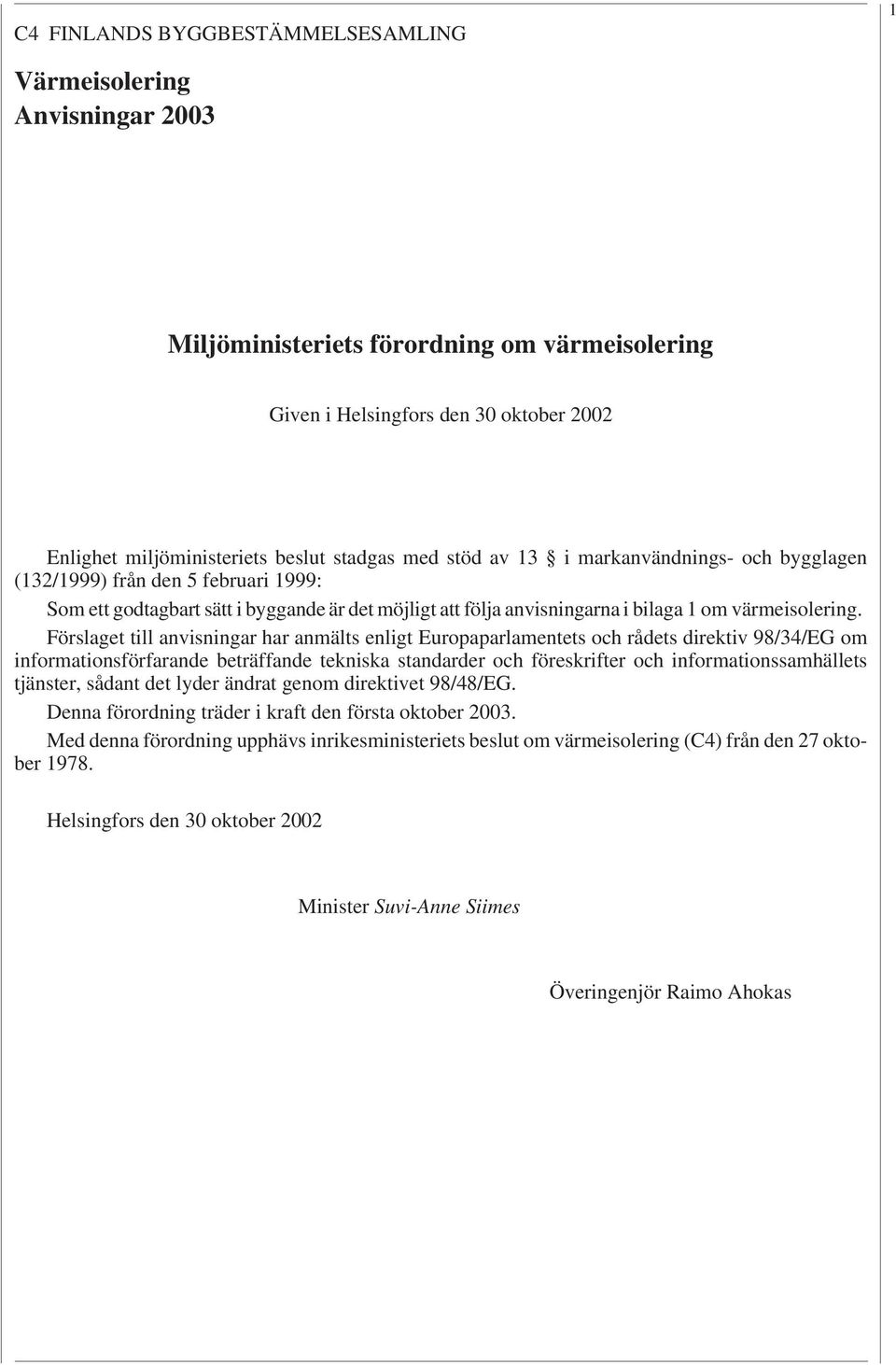 1

C4 FINLANDS BYGGBESTÄMMELSESAMLING

Värmeisolering
Anvisningar 2003

Miljöministeriets förordning om värmeisolering

Given i Helsingfors den 30 oktober 2002

Enlighet miljöministeriets beslut stadgas med stöd av 13 § i markanvändnings- och bygglagen (132/1999) från den 5 februari 1999:

Som ett godtagbart sätt i byggande är det möjligt att följa anvisningarna i bilaga 1 om värmeisolering.

Förslaget till anvisningar har anmälts enligt Europaparlamentets och rådets direktiv 98/34/EG om informationsförfarande beträffande tekniska standarder och föreskrifter och informationssamhällets tjänster, sådant det lyder ändrat genom direktivet 98/48/EG.

Denna förordning träder i kraft den första oktober 2003.

Med denna förordning upphävs inrikesministeriets beslut om värmeisolering (C4) från den 27 oktober 1978.

Helsingfors den 30 oktober 2002

Minister Suvi-Anne Siimes

Överingenjör Raimo Ahokas